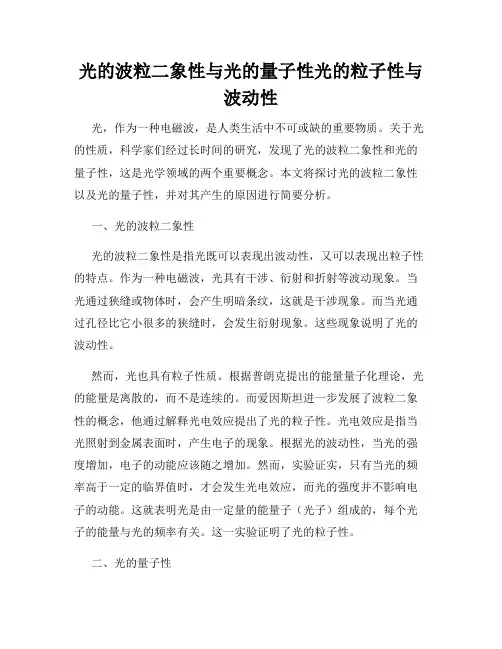 光的波粒二象性与光的量子性光的粒子性与波动性

光，作为一种电磁波，是人类生活中不可或缺的重要物质。关于光的性质，科学家们经过长时间的研究，发现了光的波粒二象性和光的量子性，这是光学领域的两个重要概念。本文将探讨光的波粒二象性以及光的量子性，并对其产生的原因进行简要分析。

一、光的波粒二象性

光的波粒二象性是指光既可以表现出波动性，又可以表现出粒子性的特点。作为一种电磁波，光具有干涉、衍射和折射等波动现象。当光通过狭缝或物体时，会产生明暗条纹，这就是干涉现象。而当光通过孔径比它小很多的狭缝时，会发生衍射现象。这些现象说明了光的波动性。

然而，光也具有粒子性质。根据普朗克提出的能量量子化理论，光的能量是离散的，而不是连续的。而爱因斯坦进一步发展了波粒二象性的概念，他通过解释光电效应提出了光的粒子性。光电效应是指当光照射到金属表面时，产生电子的现象。根据光的波动性，当光的强度增加，电子的动能应该随之增加。然而，实验证实，只有当光的频率高于一定的临界值时，才会发生光电效应，而光的强度并不影响电子的动能。这就表明光是由一定量的能量子（光子）组成的，每个光子的能量与光的频率有关。这一实验证明了光的粒子性。

二、光的量子性